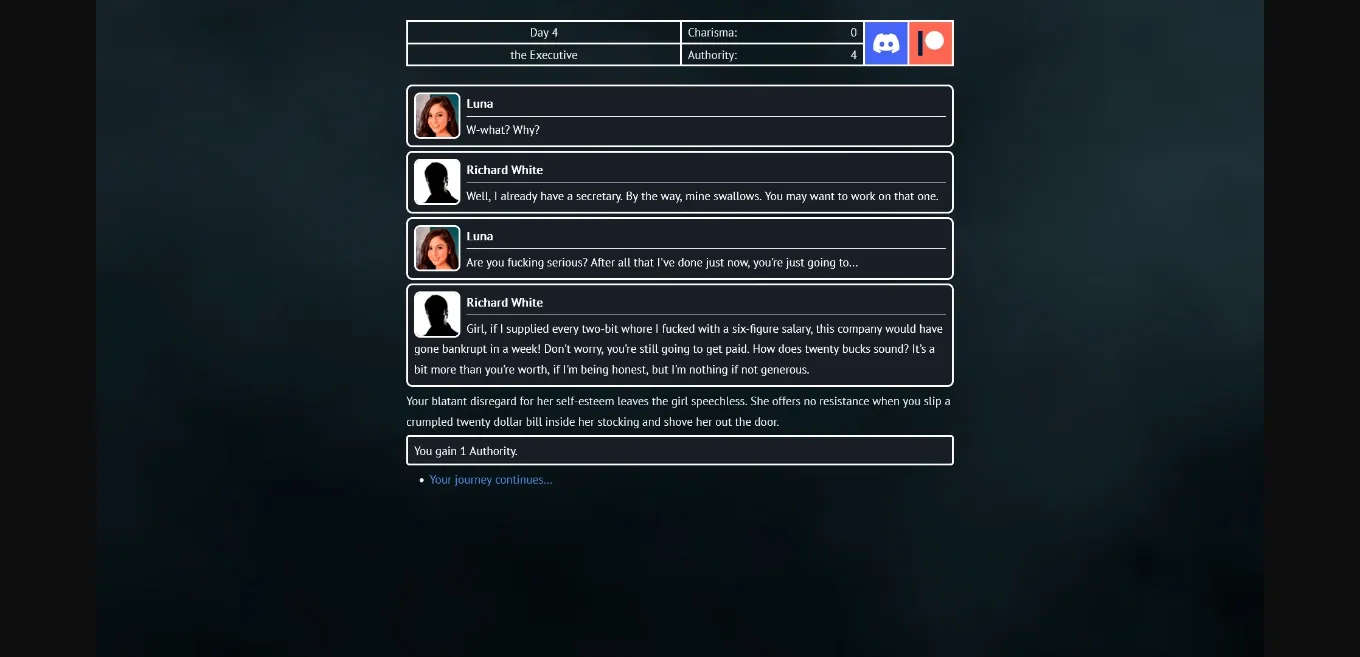 | Day 4 | Charisma: | 0 |
|---|---|---|
| the Executive | Authority: | 4 |

Luna
W-what? Why?

Richard White
Well, I already have a secretary. By the way, mine swallows. You may want to work on that one.

Luna
Are you fucking serious? After all that I've done just now, you're just going to...

Richard White
Girl, if I supplied every two-bit whore I fucked with a six-figure salary, this company would have gone bankrupt in a week! Don't worry, you're still going to get paid. How does twenty bucks sound? It's a bit more than you're worth, if I'm being honest, but I'm nothing if not generous.

Your blatant disregard for her self-esteem leaves the girl speechless. She offers no resistance when you slip a crumpled twenty dollar bill inside her stocking and shove her out the door.

You gain 1 Authority.

• Your journey continues...